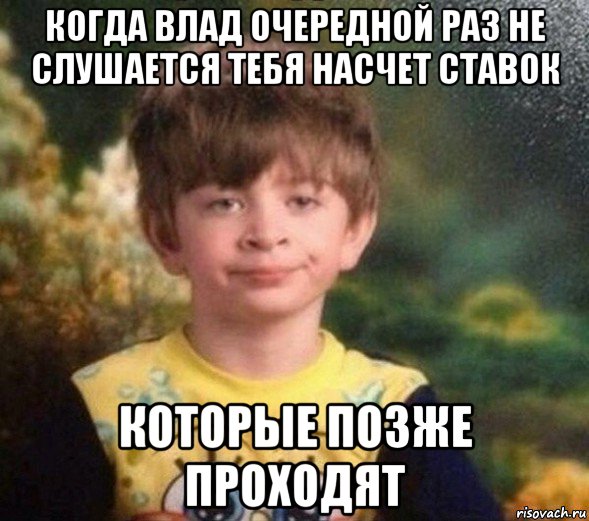 КОГДА ВЛАД ОЧЕРЕДНОЙ РАЗ НЕ СЛУШАЕТСЯ ТЕБЯ НАСЧЕТ СТАВОК

КОТОРЫЕ ПОЗЖЕ ПРОХОДЯТ

risovach.ru